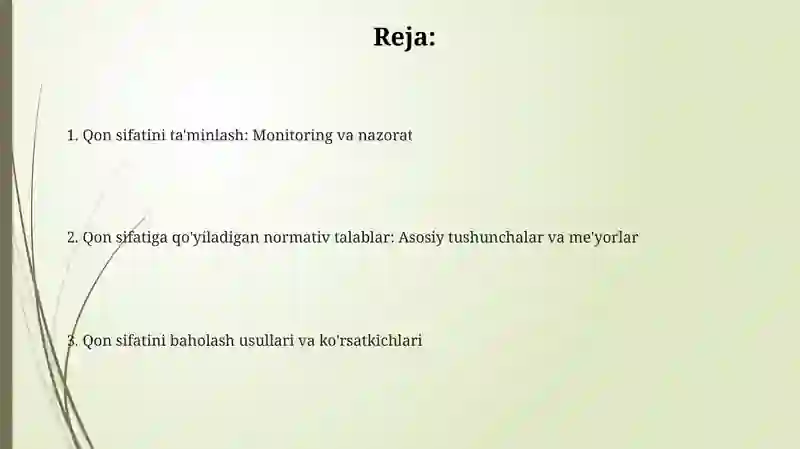 Reja:

1. Qon sifatini ta'minlash: Monitoring va nazorat

2. Qon sifatiga qo'yiladigan normativ talablar: Asosiy tushunchalar va me'yorlar

3. Qon sifatini baholash usullari va ko'rsatkichlari